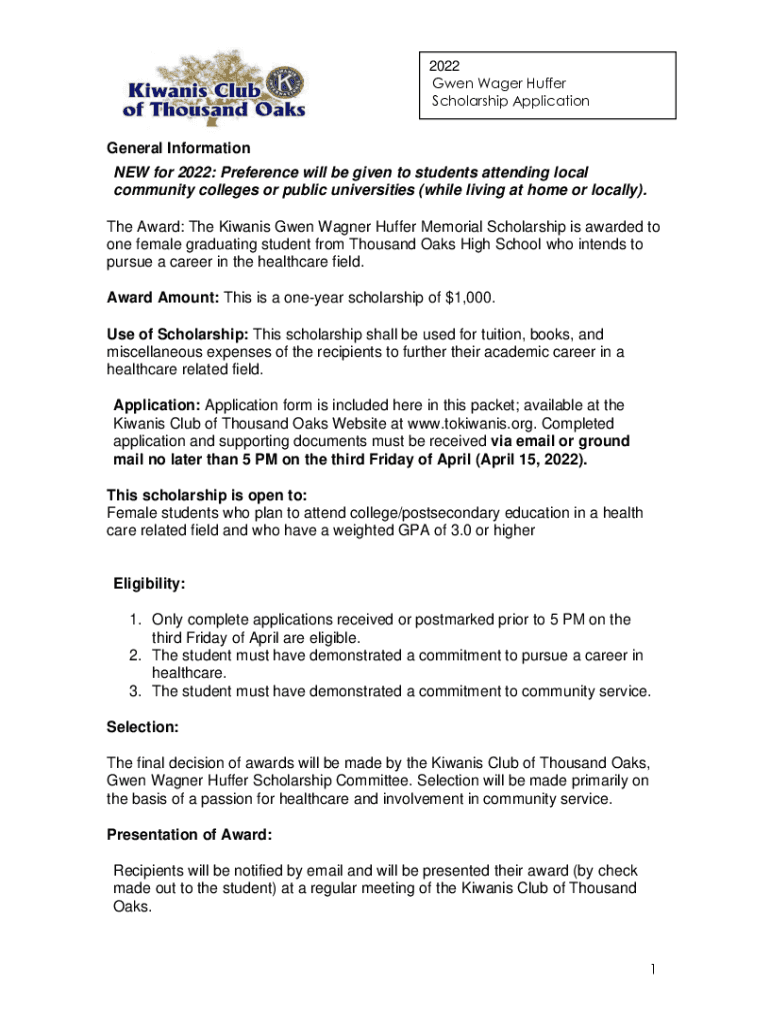 Kiwanis Club of Thousand Oaks

2022
Gwen Wager Huffer
Scholarship Application

General Information
NEW for 2022: Preference will be given to students attending local community colleges or public universities (while living at home or locally).

The Award: The Kiwanis Gwen Wagner Huffer Memorial Scholarship is awarded to one female graduating student from Thousand Oaks High School who intends to pursue a career in the healthcare field.

Award Amount: This is a one-year scholarship of $1,000.

Use of Scholarship: This scholarship shall be used for tuition, books, and miscellaneous expenses of the recipients to further their academic career in a healthcare related field.

Application: Application form is included here in this packet; available at the Kiwanis Club of Thousand Oaks Website at www.tokiwanis.org. Completed application and supporting documents must be received via email or ground mail no later than 5 PM on the third Friday of April (April 15, 2022).

This scholarship is open to:
Female students who plan to attend college/postsecondary education in a health care related field and who have a weighted GPA of 3.0 or higher

Eligibility:

1. Only complete applications received or postmarked prior to 5 PM on the third Friday of April are eligible.
2. The student must have demonstrated a commitment to pursue a career in healthcare.
3. The student must have demonstrated a commitment to community service.

Selection:

The final decision of awards will be made by the Kiwanis Club of Thousand Oaks, Gwen Wagner Huffer Scholarship Committee. Selection will be made primarily on the basis of a passion for healthcare and involvement in community service.

Presentation of Award:

Recipients will be notified by email and will be presented their award (by check made out to the student) at a regular meeting of the Kiwanis Club of Thousand Oaks.

1